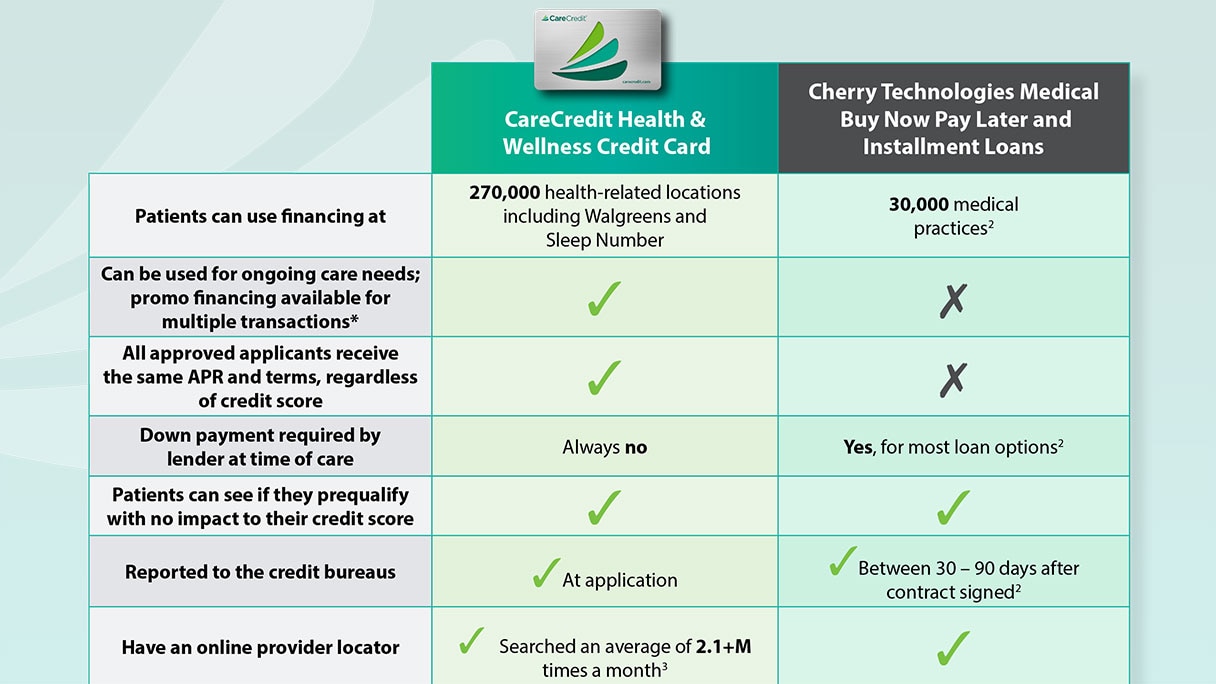 CareCredit

carecredit.com

| | CareCredit Health & Wellness Credit Card | Cherry Technologies Medical Buy Now Pay Later and Installment Loans |
|---|---|---|
| Patients can use financing at | **270,000** health-related locations including Walgreens and Sleep Number | **30,000** medical practices$^2$ |
| Can be used for ongoing care needs; promo financing available for multiple transactions* | ✓ | ✗ |
| All approved applicants receive the same APR and terms, regardless of credit score | ✓ | ✗ |
| Down payment required by lender at time of care | Always **no** | **Yes**, for most loan options$^2$ |
| Patients can see if they prequalify with no impact to their credit score | ✓ | ✓ |
| Reported to the credit bureaus | ✓ At application | ✓ Between 30 – 90 days after contract signed$^2$ |
| Have an online provider locator | ✓ Searched an average of **2.1+M** times a month$^3$ | ✓ |